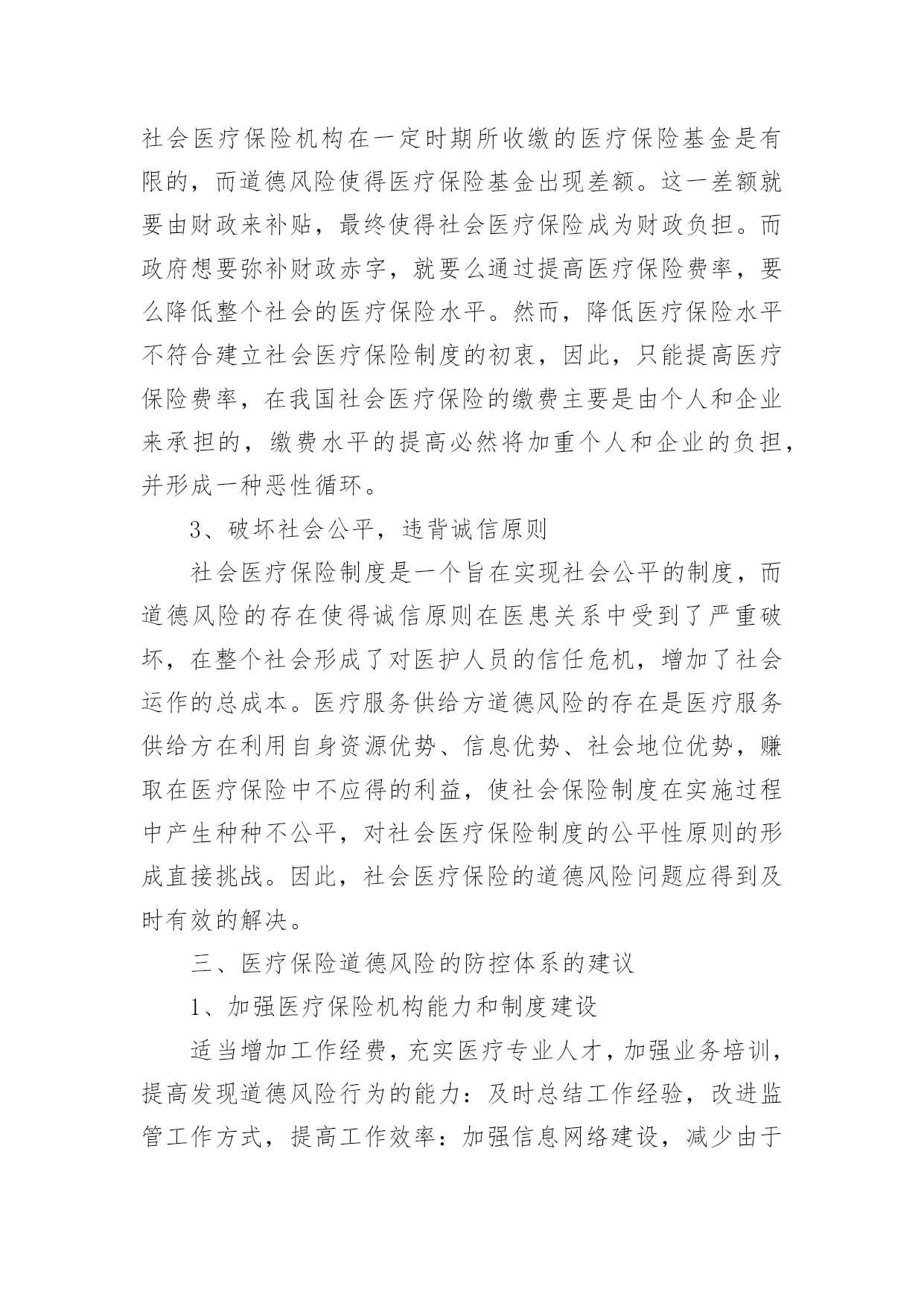 社会医疗保险机构在一定时期所收缴的医疗保险基金是有限的，而道德风险使得医疗保险基金出现差额。这一差额就要由财政来补贴，最终使得社会医疗保险成为财政负担。而政府想要弥补财政赤字，就要么通过提高医疗保险费率，要么降低整个社会的医疗保险水平。然而，降低医疗保险水平不符合建立社会医疗保险制度的初衷，因此，只能提高医疗保险费率，在我国社会医疗保险的缴费主要是由个人和企业来承担的，缴费水平的提高必然将加重个人和企业的负担，并形成一种恶性循环。

3、破坏社会公平，违背诚信原则

社会医疗保险制度是一个旨在实现社会公平的制度，而道德风险的存在使得诚信原则在医患关系中受到了严重破坏，在整个社会形成了对医护人员的信任危机，增加了社会运作的总成本。医疗服务供给方道德风险的存在是医疗服务供给方在利用自身资源优势、信息优势、社会地位优势，赚取在医疗保险中不应得的利益，使社会保险制度在实施过程中产生种种不公平，对社会医疗保险制度的公平性原则的形成直接挑战。因此，社会医疗保险的道德风险问题应得到及时有效的解决。

三、医疗保险道德风险的防控体系的建议

1、加强医疗保险机构能力和制度建设

适当增加工作经费，充实医疗专业人才，加强业务培训，提高发现道德风险行为的能力：及时总结工作经验，改进监管工作方式，提高工作效率：加强信息网络建设，减少由于